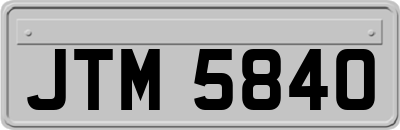 JTM 5840